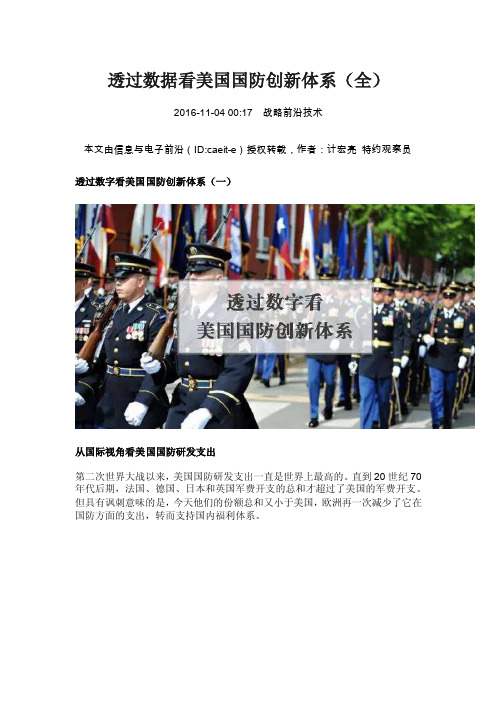 透过数据看美国国防创新体系（全）

2016-11-04 00:17　战略前沿技术

本文由信息与电子前沿（ID:caeit-e）授权转载，作者：计宏亮 特约观察员

透过数字看美国国防创新体系（一）

透过数字看
美国国防创新体系

从国际视角看美国国防研发支出

第二次世界大战以来，美国国防研发支出一直是世界上最高的。直到 20 世纪 70 年代后期，法国、德国、日本和英国军费开支的总和才超过了美国的军费开支。但具有讽刺意味的是，今天他们的份额总和又小于美国，欧洲再一次减少了它在国防方面的支出，转而支持国内福利体系。